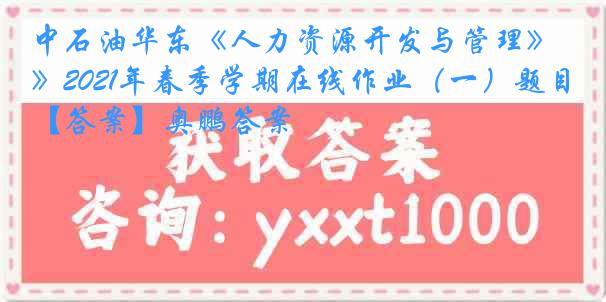 中石油华东《人力资源开发与管理》》2021年春季学期在线作业（一）题目【答案】奥鹏答案

获取答案

咨询：yxxt1000